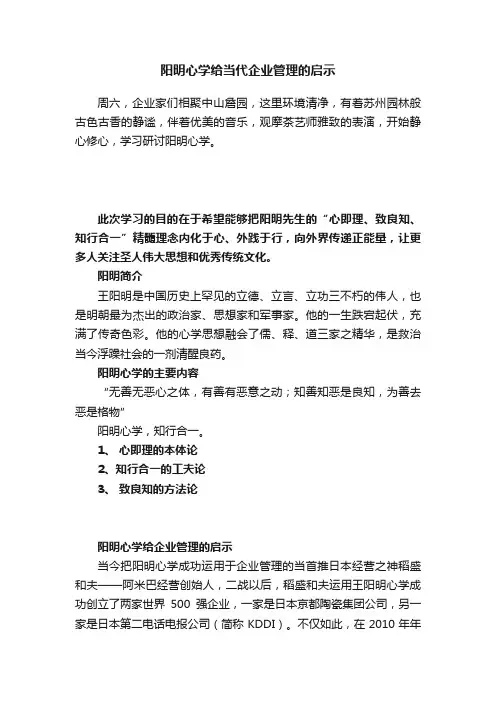 阳明心学给当代企业管理的启示

周六，企业家们相聚中山詹园，这里环境清净，有着苏州园林般古色古香的静谧，伴着优美的音乐，观摩茶艺师雅致的表演，开始静心修心，学习研讨阳明心学。

此次学习的目的在于希望能够把阳明先生的“心即理、致良知、知行合一”精髓理念内化于心、外践于行，向外界传递正能量，让更多人关注圣人伟大思想和优秀传统文化。

阳明简介

王阳明是中国历史上罕见的立德、立言、立功三不朽的伟人，也是明朝最为杰出的政治家、思想家和军事家。他的一生跌宕起伏，充满了传奇色彩。他的心学思想融会了儒、释、道三家之精华，是救治当今浮躁社会的一剂清醒良药。

阳明心学的主要内容

“无善无恶心之体，有善有恶意之动；知善知恶是良知，为善去恶是格物”

阳明心学，知行合一。

1、 心即理的本体论

2、知行合一的工夫论

3、 致良知的方法论

阳明心学给企业管理的启示

当今把阳明心学成功运用于企业管理的当首推日本经营之神稻盛和夫——阿米巴经营创始人，二战以后，稻盛和夫运用王阳明心学成功创立了两家世界 500 强企业，一家是日本京都陶瓷集团公司，另一家是日本第二电话电报公司（简称 KDDI）。不仅如此，在 2010 年年